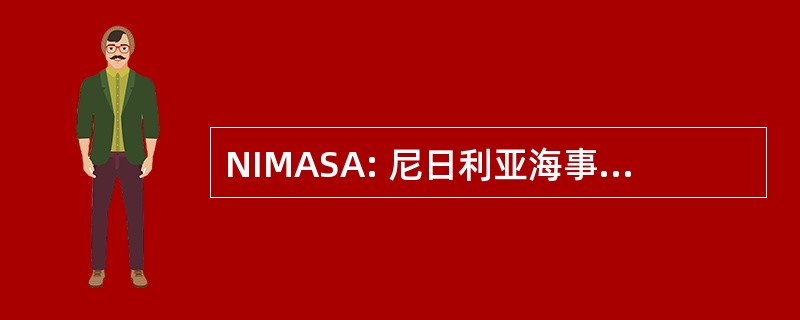 NIMASA: 尼日利亚海事...